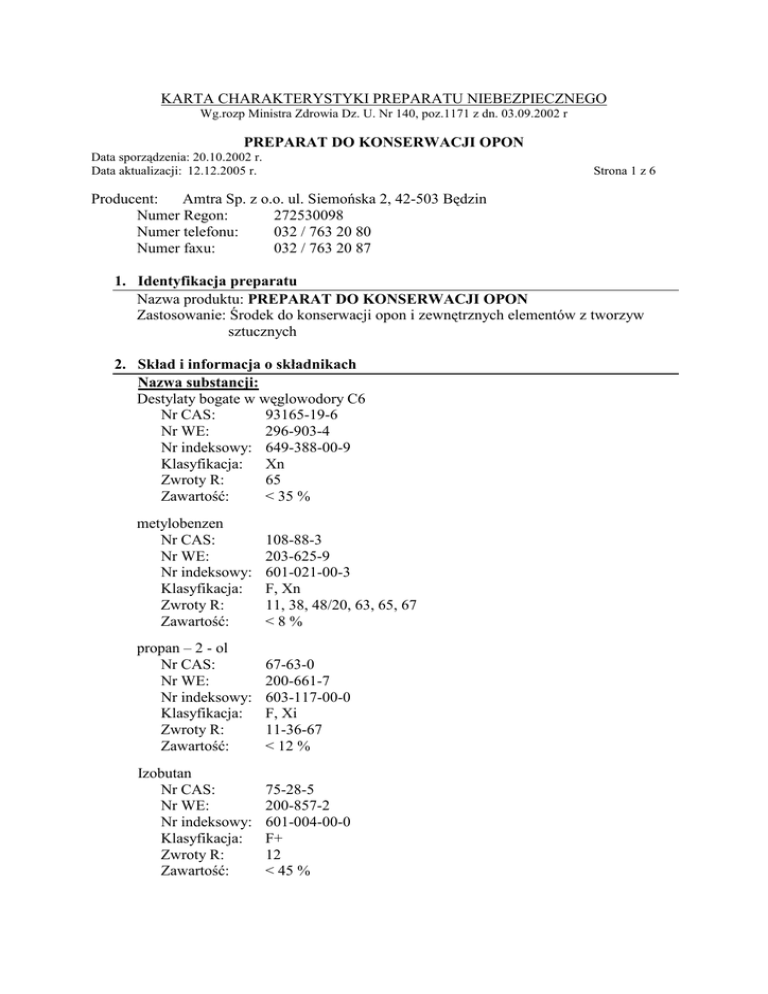 KARTA CHARAKTERYSTYKI PREPARATU NIEBEZPIECZNEGO
Wg.rozp Ministra Zdrowia Dz. U. Nr 140, poz.1171 z dn. 03.09.2002 r

PREPARAT DO KONSERWACJI OPON
Data sporządzenia: 20.10.2002 r.
Data aktualizacji: 12.12.2005 r.
Strona 1 z 6

Producent: Amtra Sp. z o.o. ul. Siemońska 2, 42-503 Będzin
Numer Regon: 272530098
Numer telefonu: 032 / 763 20 80
Numer faxu: 032 / 763 20 87

1. Identyfikacja preparatu
Nazwa produktu: PREPARAT DO KONSERWACJI OPON
Zastosowanie: Środek do konserwacji opon i zewnętrznych elementów z tworzyw sztucznych

2. Skład i informacja o składnikach
Nazwa substancji:
Destylaty bogate w węglowodory C6
Nr CAS: 93165-19-6
Nr WE: 296-903-4
Nr indeksowy: 649-388-00-9
Klasyfikacja: Xn
Zwroty R: 65
Zawartość: < 35 %

metylobenzen
Nr CAS: 108-88-3
Nr WE: 203-625-9
Nr indeksowy: 601-021-00-3
Klasyfikacja: F, Xn
Zwroty R: 11, 38, 48/20, 63, 65, 67
Zawartość: < 8 %

propan – 2 - ol
Nr CAS: 67-63-0
Nr WE: 200-661-7
Nr indeksowy: 603-117-00-0
Klasyfikacja: F, Xi
Zwroty R: 11-36-67
Zawartość: < 12 %

Izobutan
Nr CAS: 75-28-5
Nr WE: 200-857-2
Nr indeksowy: 601-004-00-0
Klasyfikacja: F+
Zwroty R: 12
Zawartość: < 45 %